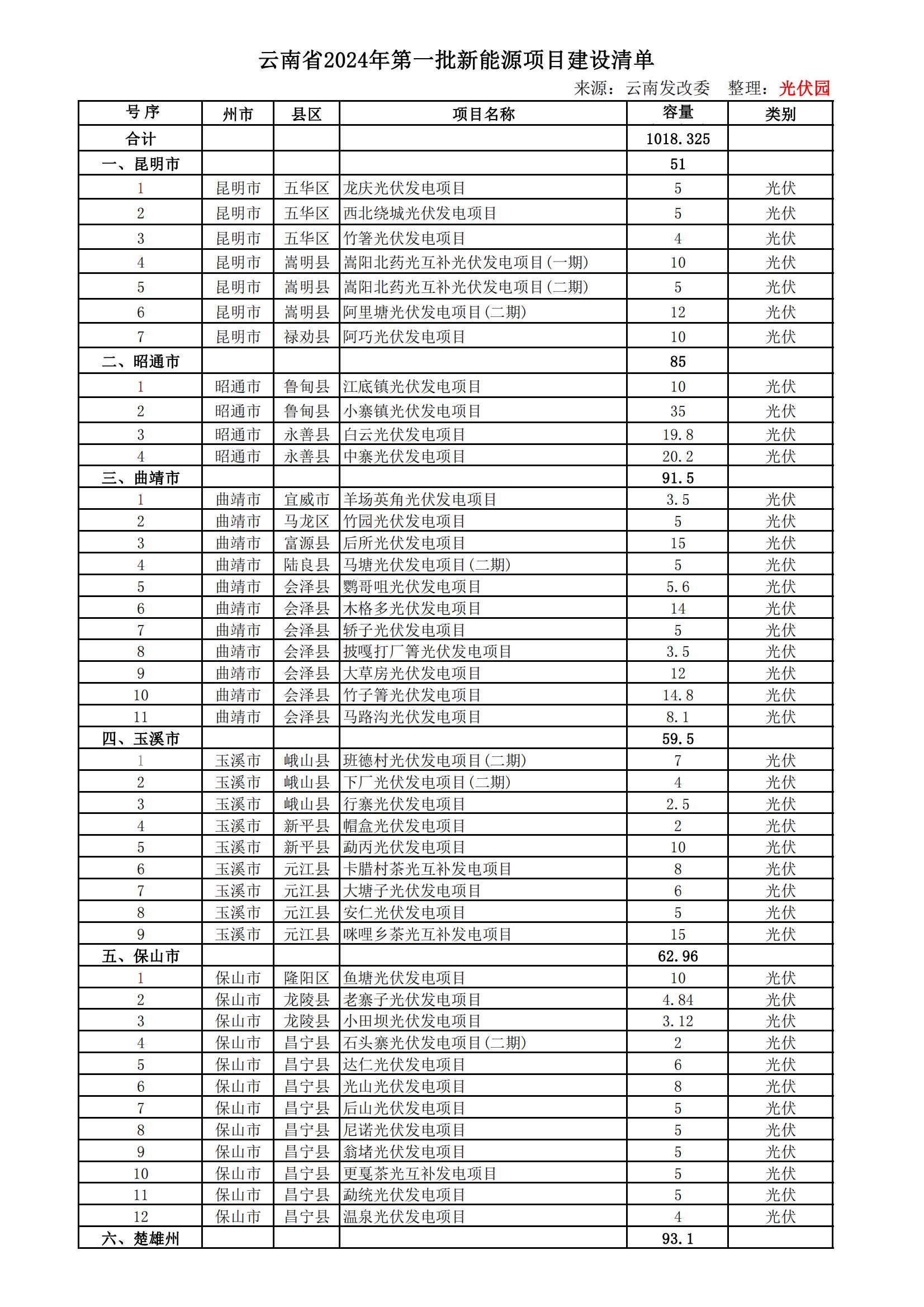 云南省2024年第一批新能源项目建设清单

来源：云南发改委　整理：光伏园

| 号序 | 州市 | 县区 | 项目名称 | 容量 | 类别 |
|---|---|---|---|---|---|
| 合计 | | | | 1018.325 | |
| 一、昆明市 | | | | 51 | |
| 1 | 昆明市 | 五华区 | 龙庆光伏发电项目 | 5 | 光伏 |
| 2 | 昆明市 | 五华区 | 西北绕城光伏发电项目 | 5 | 光伏 |
| 3 | 昆明市 | 五华区 | 竹箐光伏发电项目 | 4 | 光伏 |
| 4 | 昆明市 | 嵩明县 | 嵩阳北药光互补光伏发电项目(一期) | 10 | 光伏 |
| 5 | 昆明市 | 嵩明县 | 嵩阳北药光互补光伏发电项目(二期) | 5 | 光伏 |
| 6 | 昆明市 | 嵩明县 | 阿里塘光伏发电项目(二期) | 12 | 光伏 |
| 7 | 昆明市 | 禄劝县 | 阿巧光伏发电项目 | 10 | 光伏 |
| 二、昭通市 | | | | 85 | |
| 1 | 昭通市 | 鲁甸县 | 江底镇光伏发电项目 | 10 | 光伏 |
| 2 | 昭通市 | 鲁甸县 | 小寨镇光伏发电项目 | 35 | 光伏 |
| 3 | 昭通市 | 永善县 | 白云光伏发电项目 | 19.8 | 光伏 |
| 4 | 昭通市 | 永善县 | 中寨光伏发电项目 | 20.2 | 光伏 |
| 三、曲靖市 | | | | 91.5 | |
| 1 | 曲靖市 | 宣威市 | 羊场英角光伏发电项目 | 3.5 | 光伏 |
| 2 | 曲靖市 | 马龙区 | 竹园光伏发电项目 | 5 | 光伏 |
| 3 | 曲靖市 | 富源县 | 后所光伏发电项目 | 15 | 光伏 |
| 4 | 曲靖市 | 陆良县 | 马塘光伏发电项目(二期) | 5 | 光伏 |
| 5 | 曲靖市 | 会泽县 | 鹦哥咀光伏发电项目 | 5.6 | 光伏 |
| 6 | 曲靖市 | 会泽县 | 木格多光伏发电项目 | 14 | 光伏 |
| 7 | 曲靖市 | 会泽县 | 轿子光伏发电项目 | 5 | 光伏 |
| 8 | 曲靖市 | 会泽县 | 披嘎打厂箐光伏发电项目 | 3.5 | 光伏 |
| 9 | 曲靖市 | 会泽县 | 大草房光伏发电项目 | 12 | 光伏 |
| 10 | 曲靖市 | 会泽县 | 竹子箐光伏发电项目 | 14.8 | 光伏 |
| 11 | 曲靖市 | 会泽县 | 马路沟光伏发电项目 | 8.1 | 光伏 |
| 四、玉溪市 | | | | 59.5 | |
| 1 | 玉溪市 | 峨山县 | 班德村光伏发电项目(二期) | 7 | 光伏 |
| 2 | 玉溪市 | 峨山县 | 下厂光伏发电项目(二期) | 4 | 光伏 |
| 3 | 玉溪市 | 峨山县 | 行寨光伏发电项目 | 2.5 | 光伏 |
| 4 | 玉溪市 | 新平县 | 帽盒光伏发电项目 | 2 | 光伏 |
| 5 | 玉溪市 | 新平县 | 勐丙光伏发电项目 | 10 | 光伏 |
| 6 | 玉溪市 | 元江县 | 卡腊村茶光互补发电项目 | 8 | 光伏 |
| 7 | 玉溪市 | 元江县 | 大塘子光伏发电项目 | 6 | 光伏 |
| 8 | 玉溪市 | 元江县 | 安仁光伏发电项目 | 5 | 光伏 |
| 9 | 玉溪市 | 元江县 | 咪哩乡茶光互补发电项目 | 15 | 光伏 |
| 五、保山市 | | | | 62.96 | |
| 1 | 保山市 | 隆阳区 | 鱼塘光伏发电项目 | 10 | 光伏 |
| 2 | 保山市 | 龙陵县 | 老寨子光伏发电项目 | 4.84 | 光伏 |
| 3 | 保山市 | 龙陵县 | 小田坝光伏发电项目 | 3.12 | 光伏 |
| 4 | 保山市 | 昌宁县 | 石头寨光伏发电项目(二期) | 2 | 光伏 |
| 5 | 保山市 | 昌宁县 | 达仁光伏发电项目 | 6 | 光伏 |
| 6 | 保山市 | 昌宁县 | 光山光伏发电项目 | 8 | 光伏 |
| 7 | 保山市 | 昌宁县 | 后山光伏发电项目 | 5 | 光伏 |
| 8 | 保山市 | 昌宁县 | 尼诺光伏发电项目 | 5 | 光伏 |
| 9 | 保山市 | 昌宁县 | 翁堵光伏发电项目 | 5 | 光伏 |
| 10 | 保山市 | 昌宁县 | 更戛茶光互补发电项目 | 5 | 光伏 |
| 11 | 保山市 | 昌宁县 | 勐统光伏发电项目 | 5 | 光伏 |
| 12 | 保山市 | 昌宁县 | 温泉光伏发电项目 | 4 | 光伏 |
| 六、楚雄州 | | | | 93.1 | |